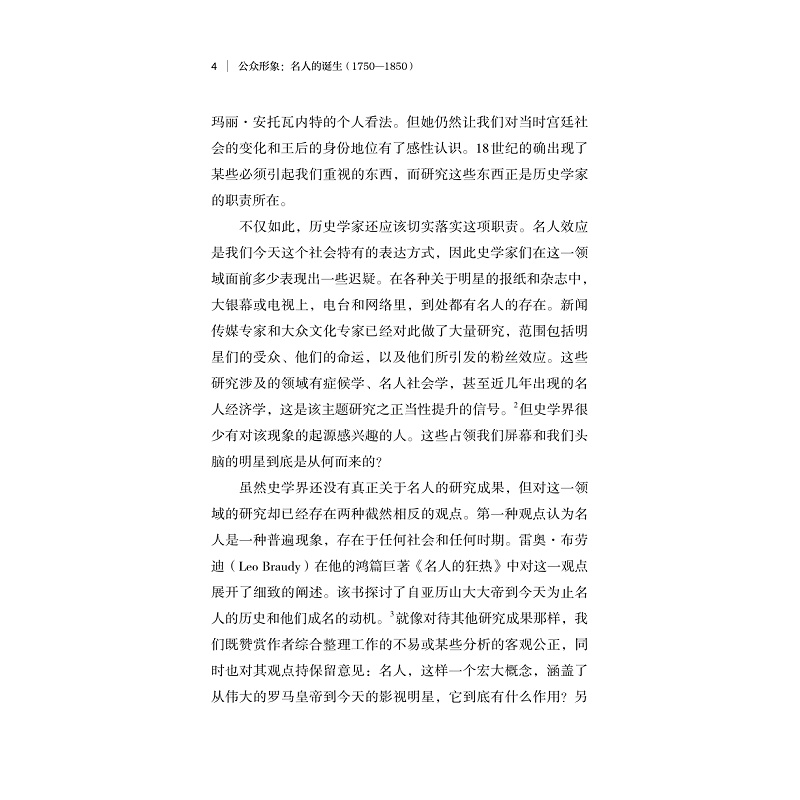 4 | 公众形象：名人的诞生（1750—1850）

玛丽·安托瓦内特的个人看法。但她仍然让我们对当时宫廷社会的变化和王后的身份地位有了感性认识。18世纪的确出现了某些必须引起我们重视的东西，而研究这些东西正是历史学家的职责所在。

不仅如此，历史学家还应该切实落实这项职责。名人效应是我们今天这个社会特有的表达方式，因此史学家们在这一领域面前多少表现出一些迟疑。在各种关于明星的报纸和杂志中，大银幕或电视上，电台和网络里，到处都有名人的存在。新闻传媒专家和大众文化专家已经对此做了大量研究，范围包括明星们的受众、他们的命运，以及他们所引发的粉丝效应。这些研究涉及的领域有症候学、名人社会学，甚至近几年出现的名人经济学，这是该主题研究之正当性提升的信号。$^2$但史学界很少有对该现象的起源感兴趣的人。这些占领我们屏幕和我们头脑的明星到底是从何而来的？

虽然史学界还没有真正关于名人的研究成果，但对这一领域的研究却已经存在两种截然相反的观点。第一种观点认为名人是一种普遍现象，存在于任何社会和任何时期。雷奥·布劳迪（Leo Braudy）在他的鸿篇巨著《名人的狂热》中对这一观点展开了细致的阐述。该书探讨了自亚历山大大帝到今天为止名人的历史和他们成名的动机。$^3$就像对待其他研究成果那样，我们既赞赏作者综合整理工作的不易或某些分析的客观公正，同时也对其观点持保留意见：名人，这样一个宏大概念，涵盖了从伟大的罗马皇帝到今天的影视明星，它到底有什么作用？另